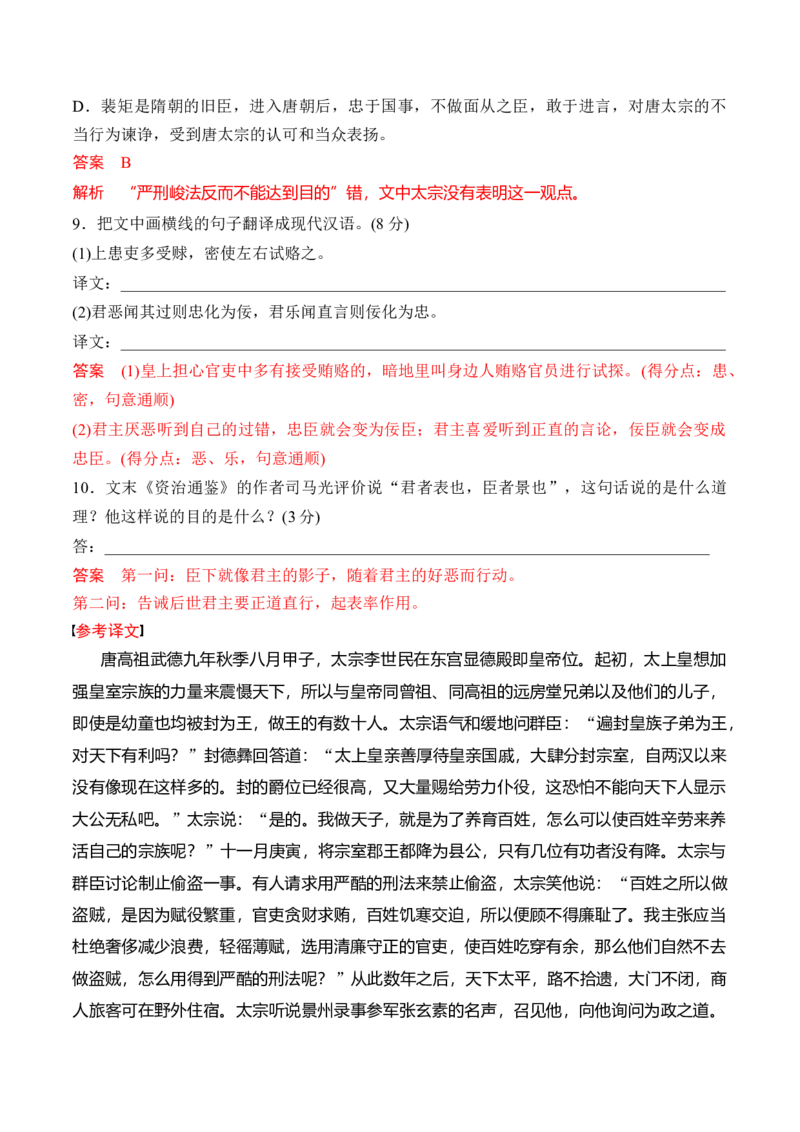 D．裴矩是隋朝的旧臣，进入唐朝后，忠于国事，不做面从之臣，敢于进言，对唐太宗的不当行为谏诤，受到唐太宗的认可和当众表扬。

答案　B

解析　“严刑峻法反而不能达到目的”错，文中太宗没有表明这一观点。

9．把文中画横线的句子翻译成现代汉语。(8分)

(1)上患吏多受赇，密使左右试赂之。

译文：____

(2)君恶闻其过则忠化为佞，君乐闻直言则佞化为忠。

译文：____

答案　(1)皇上担心官吏中多有接受贿赂的，暗地里叫身边人贿赂官员进行试探。(得分点：患、密，句意通顺)

(2)君主厌恶听到自己的过错，忠臣就会变为佞臣；君主喜爱听到正直的言论，佞臣就会变成忠臣。(得分点：恶、乐，句意通顺)

10．文末《资治通鉴》的作者司马光评价说“君者表也，臣者景也”，这句话说的是什么道理？他这样说的目的是什么？(3分)

答：____

答案　第一问：臣下就像君主的影子，随着君主的好恶而行动。

第二问：告诫后世君主要正道直行，起表率作用。

【参考译文】

唐高祖武德九年秋季八月甲子，太宗李世民在东宫显德殿即皇帝位。起初，太上皇想加强皇室宗族的力量来震慑天下，所以与皇帝同曾祖、同高祖的远房堂兄弟以及他们的儿子，即使是幼童也均被封为王，做王的有数十人。太宗语气和缓地问群臣：“遍封皇族子弟为王，对天下有利吗？”封德彝回答道：“太上皇亲善厚待皇亲国戚，大肆分封宗室，自两汉以来没有像现在这样多的。封的爵位已经很高，又大量赐给劳力仆役，这恐怕不能向天下人显示大公无私吧。”太宗说：“是的。我做天子，就是为了养育百姓，怎么可以使百姓辛劳来养活自己的宗族呢？”十一月庚寅，将宗室郡王都降为县公，只有几位有功者没有降。太宗与群臣讨论制止偷盗一事。有人请求用严酷的刑法来禁止偷盗，太宗笑他说：“百姓之所以做盗贼，是因为赋役繁重，官吏贪财求贿，百姓饥寒交迫，所以便顾不得廉耻了。我主张应当杜绝奢侈减少浪费，轻徭薄赋，选用清廉守正的官吏，使百姓吃穿有余，那么他们自然不去做盗贼，怎么用得到严酷的刑法呢？”从此数年之后，天下太平，路不拾遗，大门不闭，商人旅客可在野外住宿。太宗听说景州录事参军张玄素的名声，召见他，向他询问为政之道。